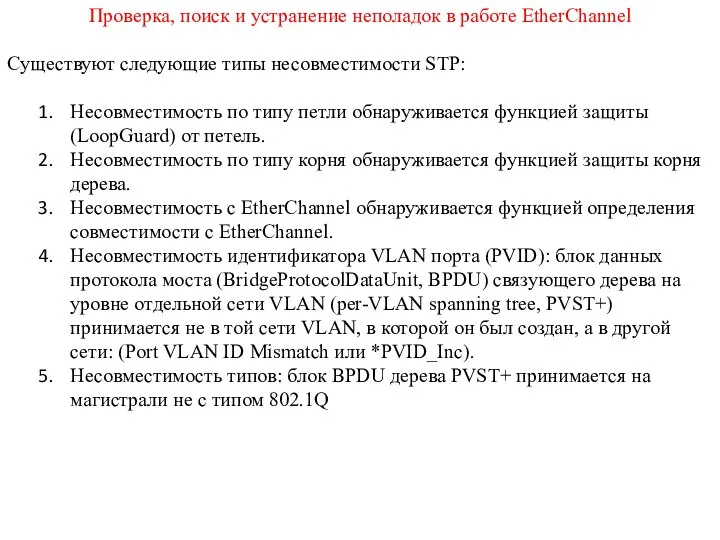 Проверка, поиск и устранение неполадок в работе EtherChannel

Существуют следующие типы несовместимости STP:

1. Несовместимость по типу петли обнаруживается функцией защиты (LoopGuard) от петель.
2. Несовместимость по типу корня обнаруживается функцией защиты корня дерева.
3. Несовместимость с EtherChannel обнаруживается функцией определения совместимости с EtherChannel.
4. Несовместимость идентификатора VLAN порта (PVID): блок данных протокола моста (BridgeProtocolDataUnit, BPDU) связующего дерева на уровне отдельной сети VLAN (per-VLAN spanning tree, PVST+) принимается не в той сети VLAN, в которой он был создан, а в другой сети: (Port VLAN ID Mismatch или *PVID_Inc).
5. Несовместимость типов: блок BPDU дерева PVST+ принимается на магистрали не с типом 802.1Q